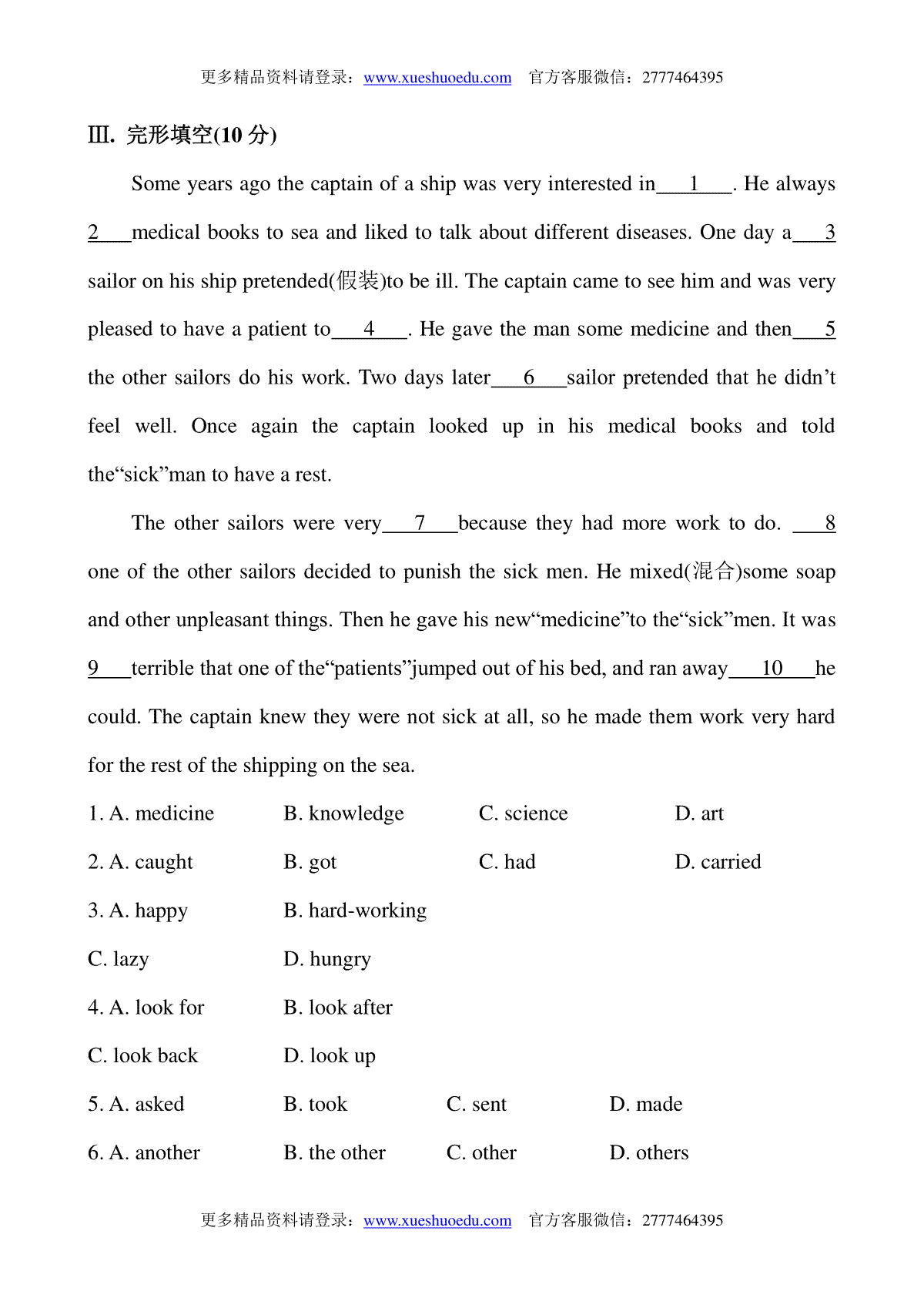 更多精品资料请登录：www.xueshuoedu.com　官方客服微信：2777464395

Ⅲ. 完形填空(10 分)

Some years ago the captain of a ship was very interested in___1___. He always 2___medical books to sea and liked to talk about different diseases. One day a___3 sailor on his ship pretended(假装)to be ill. The captain came to see him and was very pleased to have a patient to___4___. He gave the man some medicine and then___5 the other sailors do his work. Two days later___6___sailor pretended that he didn't feel well. Once again the captain looked up in his medical books and told the"sick"man to have a rest.

The other sailors were very___7___because they had more work to do. ___8 one of the other sailors decided to punish the sick men. He mixed(混合)some soap and other unpleasant things. Then he gave his new"medicine"to the"sick"men. It was 9___terrible that one of the"patients"jumped out of his bed, and ran away___10___he could. The captain knew they were not sick at all, so he made them work very hard for the rest of the shipping on the sea.

1. A. medicine　B. knowledge　C. science　D. art

2. A. caught　B. got　C. had　D. carried

3. A. happy　B. hard-working

C. lazy　D. hungry

4. A. look for　B. look after

C. look back　D. look up

5. A. asked　B. took　C. sent　D. made

6. A. another　B. the other　C. other　D. others

更多精品资料请登录：www.xueshuoedu.com　官方客服微信：2777464395